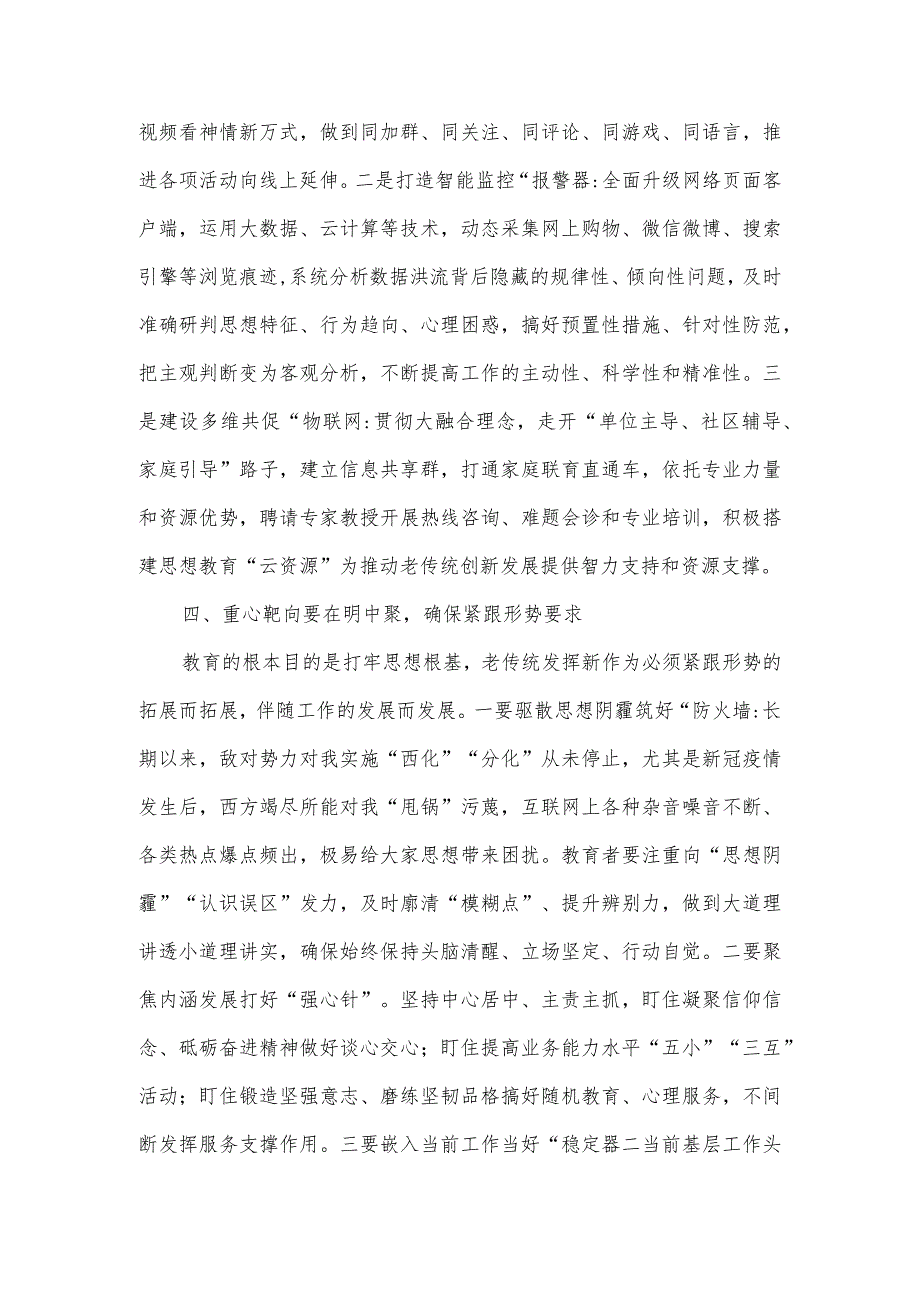 视频看神情新万式，做到同加群、同关注、同评论、同游戏、同语言，推进各项活动向线上延伸。二是打造智能监控“报警器:全面升级网络页面客户端，运用大数据、云计算等技术，动态采集网上购物、微信微博、搜索引擎等浏览痕迹,系统分析数据洪流背后隐藏的规律性、倾向性问题，及时准确研判思想特征、行为趋向、心理困惑，搞好预置性措施、针对性防范，把主观判断变为客观分析，不断提高工作的主动性、科学性和精准性。三是建设多维共促“物联网:贯彻大融合理念，走开“单位主导、社区辅导、家庭引导”路子，建立信息共享群，打通家庭联育直通车，依托专业力量和资源优势，聘请专家教授开展热线咨询、难题会诊和专业培训，积极搭建思想教育“云资源”为推动老传统创新发展提供智力支持和资源支撑。

四、重心靶向要在明中聚，确保紧跟形势要求

教育的根本目的是打牢思想根基，老传统发挥新作为必须紧跟形势的拓展而拓展，伴随工作的发展而发展。一要驱散思想阴霾筑好“防火墙:长期以来，敌对势力对我实施“西化”“分化”从未停止，尤其是新冠疫情发生后，西方竭尽所能对我“甩锅”污蔑，互联网上各种杂音噪音不断、各类热点爆点频出，极易给大家思想带来困扰。教育者要注重向“思想阴霾”“认识误区”发力，及时廓清“模糊点”、提升辨别力，做到大道理讲透小道理讲实，确保始终保持头脑清醒、立场坚定、行动自觉。二要聚焦内涵发展打好“强心针”。坚持中心居中、主责主抓，盯住凝聚信仰信念、砥砺奋进精神做好谈心交心；盯住提高业务能力水平“五小”“三互”活动；盯住锻造坚强意志、磨练坚韧品格搞好随机教育、心理服务，不间断发挥服务支撑作用。三要嵌入当前工作当好“稳定器二当前基层工作头